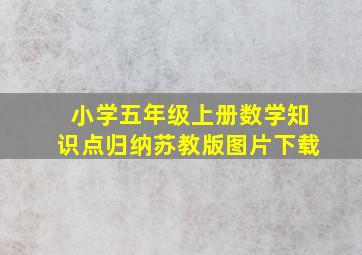 小学五年级上册数学知识点归纳苏教版图片下载